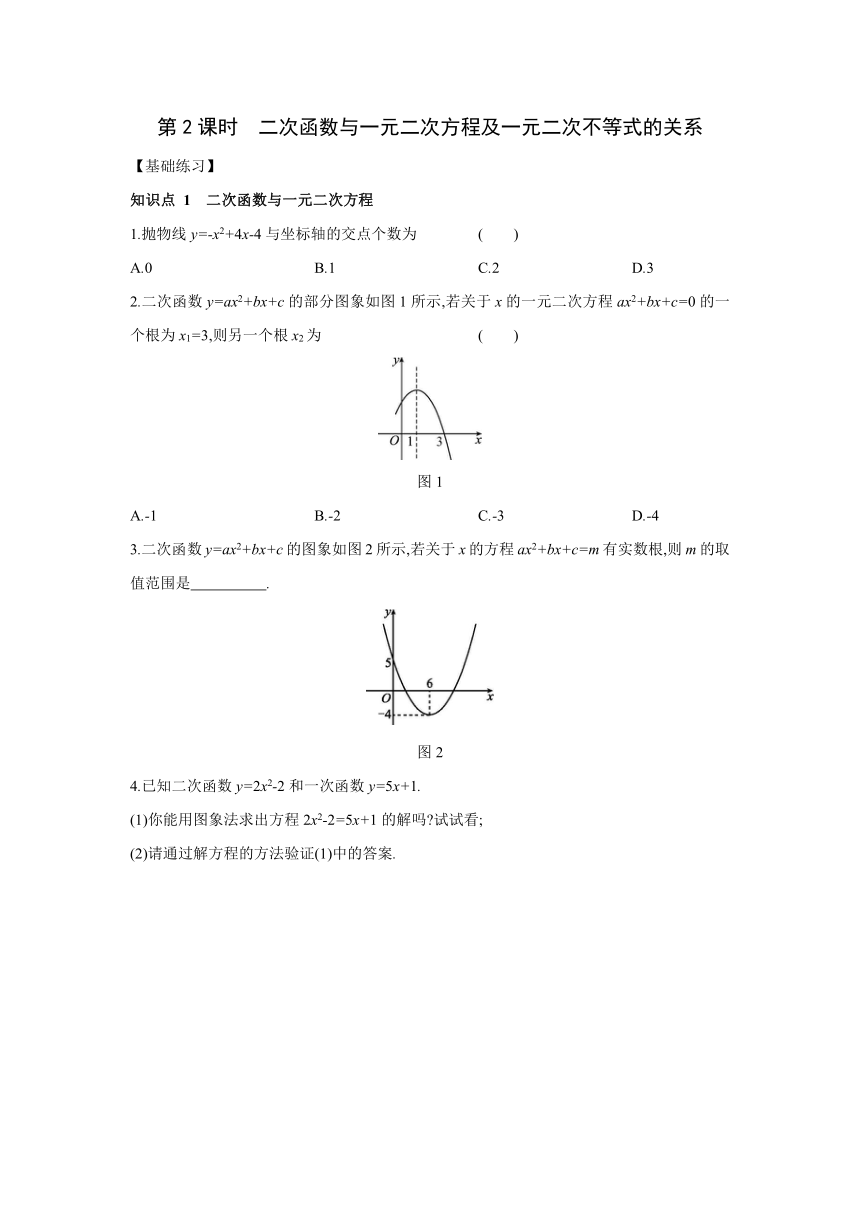 第 2 课时　二次函数与一元二次方程及一元二次不等式的关系

【基础练习】

知识点 1　二次函数与一元二次方程

1.抛物线 $y=-x^2+4x-4$ 与坐标轴的交点个数为　　(　　)

A.0　　B.1　　C.2　　D.3

2.二次函数 $y=ax^2+bx+c$ 的部分图象如图 1 所示,若关于 $x$ 的一元二次方程 $ax^2+bx+c=0$ 的一个根为 $x_1=3$,则另一个根 $x_2$ 为　　(　　)

y
O　1　3　x

图 1

A.-1　　B.-2　　C.-3　　D.-4

3.二次函数 $y=ax^2+bx+c$ 的图象如图 2 所示,若关于 $x$ 的方程 $ax^2+bx+c=m$ 有实数根,则 $m$ 的取值范围是__________.

y
5
6
O　x
-4

图 2

4.已知二次函数 $y=2x^2-2$ 和一次函数 $y=5x+1$.

(1)你能用图象法求出方程 $2x^2-2=5x+1$ 的解吗?试试看;

(2)请通过解方程的方法验证(1)中的答案.